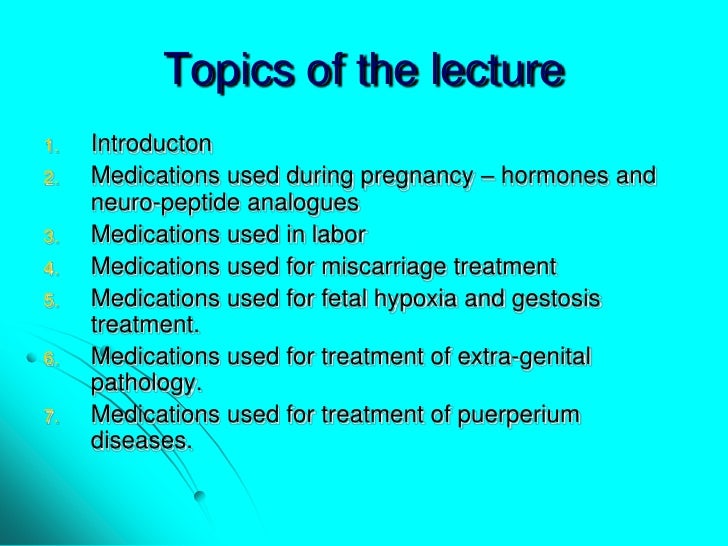 Topics of the lecture

1. Introducton
2. Medications used during pregnancy – hormones and neuro-peptide analogues
3. Medications used in labor
4. Medications used for miscarriage treatment
5. Medications used for fetal hypoxia and gestosis treatment.
6. Medications used for treatment of extra-genital pathology.
7. Medications used for treatment of puerperium diseases.